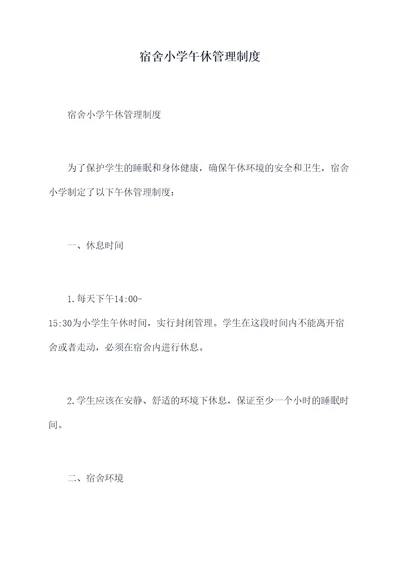 宿舍小学午休管理制度

宿舍小学午休管理制度

为了保护学生的睡眠和身体健康，确保午休环境的安全和卫生，宿舍小学制定了以下午休管理制度：

一、休息时间

1.每天下午14:00-15:30为小学生午休时间，实行封闭管理。学生在这段时间内不能离开宿舍或者走动，必须在宿舍内进行休息。

2.学生应该在安静、舒适的环境下休息，保证至少一个小时的睡眠时间。

二、宿舍环境